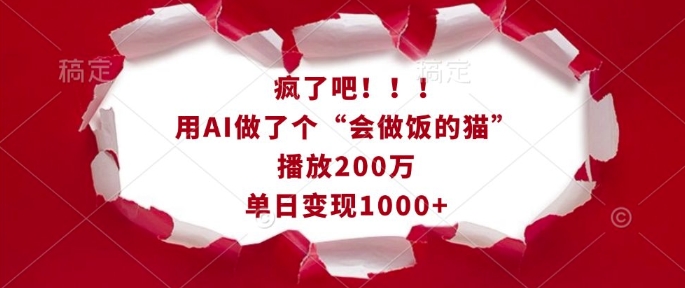 稿定

稿定

疯了吧！！！
用AI做了个“会做饭的猫”
播放200万
单日变现1000+

©